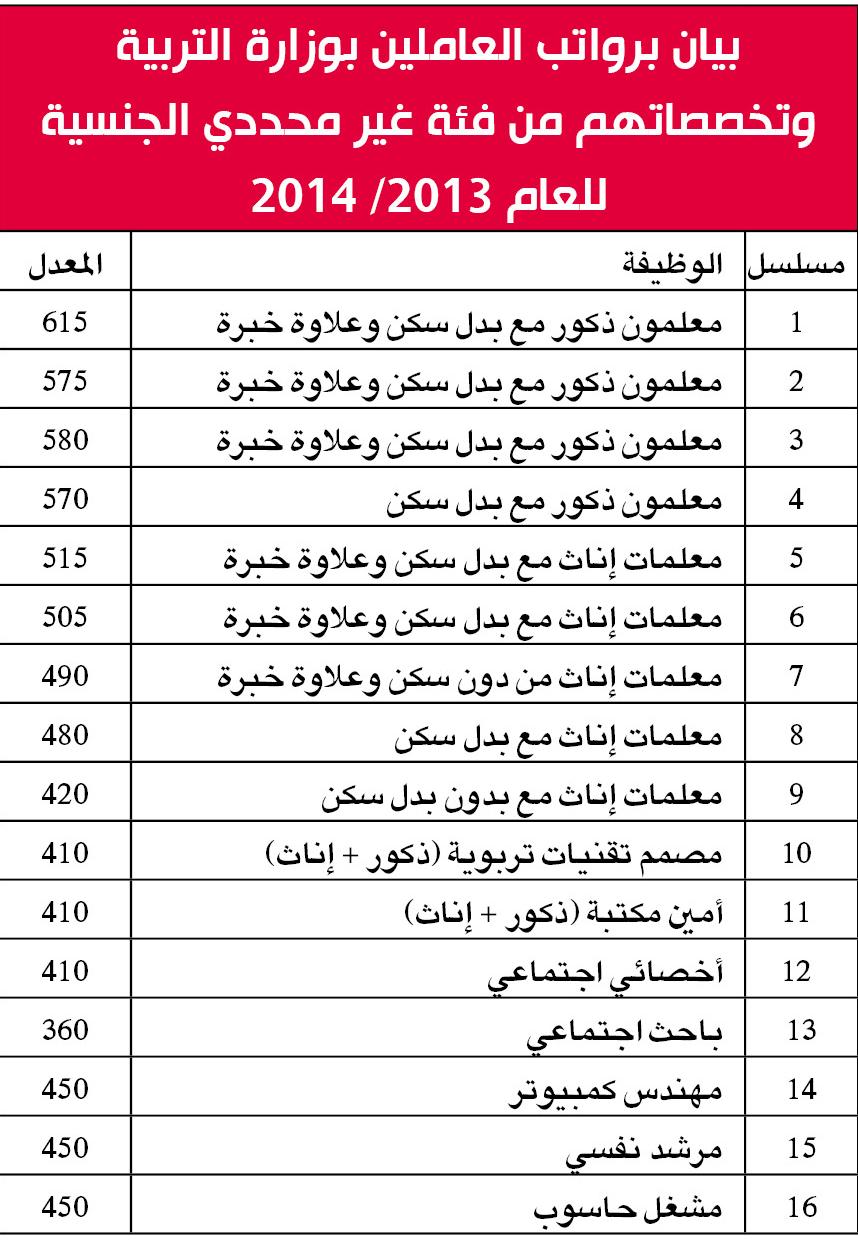 بيان برواتب العاملين بوزارة التربية وتخصصاتهم من فئة غير محددي الجنسية للعام 2013/ 2014

| مسلسل | الوظيفة | المعدل |
|---|---|---|
| 1 | معلمون ذكور مع بدل سكن وعلاوة خبرة | 615 |
| 2 | معلمون ذكور مع بدل سكن وعلاوة خبرة | 575 |
| 3 | معلمون ذكور مع بدل سكن وعلاوة خبرة | 580 |
| 4 | معلمون ذكور مع بدل سكن | 570 |
| 5 | معلمات إناث مع بدل سكن وعلاوة خبرة | 515 |
| 6 | معلمات إناث مع بدل سكن وعلاوة خبرة | 505 |
| 7 | معلمات إناث من دون سكن وعلاوة خبرة | 490 |
| 8 | معلمات إناث مع بدل سكن | 480 |
| 9 | معلمات إناث مع بدون بدل سكن | 420 |
| 10 | مصمم تقنيات تربوية (ذكور + إناث) | 410 |
| 11 | أمين مكتبة (ذكور + إناث) | 410 |
| 12 | أخصائي اجتماعي | 410 |
| 13 | باحث اجتماعي | 360 |
| 14 | مهندس كمبيوتر | 450 |
| 15 | مرشد نفسي | 450 |
| 16 | مشغل حاسوب | 450 |